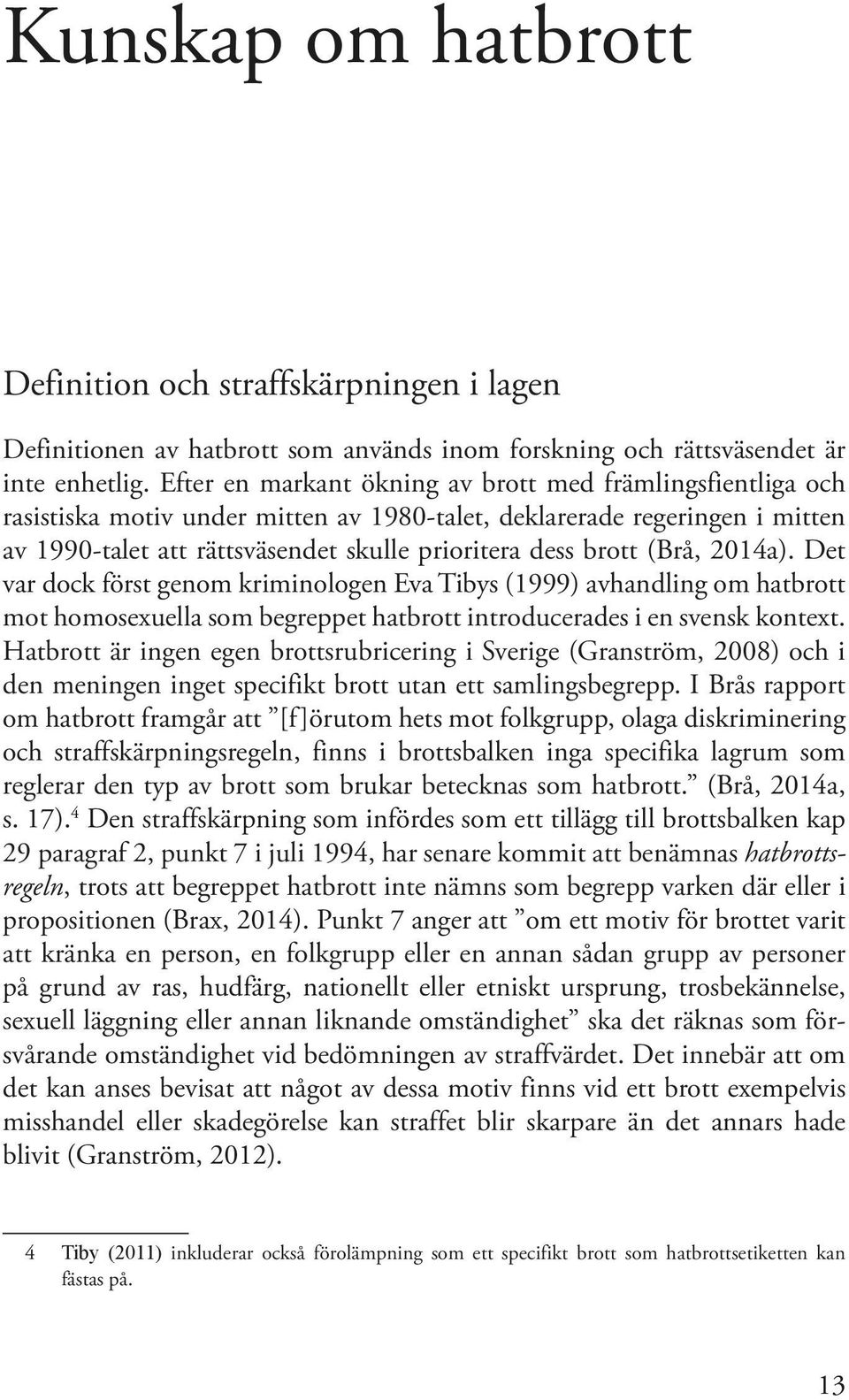 Kunskap om hatbrott

Definition och straffskärpningen i lagen

Definitionen av hatbrott som används inom forskning och rättsväsendet är inte enhetlig. Efter en markant ökning av brott med främlingsfientliga och rasistiska motiv under mitten av 1980-talet, deklarerade regeringen i mitten av 1990-talet att rättsväsendet skulle prioritera dess brott (Brå, 2014a). Det var dock först genom kriminologen Eva Tibys (1999) avhandling om hatbrott mot homosexuella som begreppet hatbrott introducerades i en svensk kontext. Hatbrott är ingen egen brottsrubricering i Sverige (Granström, 2008) och i den meningen inget specifikt brott utan ett samlingsbegrepp. I Brås rapport om hatbrott framgår att ”[f]örutom hets mot folkgrupp, olaga diskriminering och straffskärpningsregeln, finns i brottsbalken inga specifika lagrum som reglerar den typ av brott som brukar betecknas som hatbrott.” (Brå, 2014a, s. 17).$^4$ Den straffskärpning som infördes som ett tillägg till brottsbalken kap 29 paragraf 2, punkt 7 i juli 1994, har senare kommit att benämnas hatbrottsregeln, trots att begreppet hatbrott inte nämns som begrepp varken där eller i propositionen (Brax, 2014). Punkt 7 anger att ”om ett motiv för brottet varit att kränka en person, en folkgrupp eller en annan sådan grupp av personer på grund av ras, hudfärg, nationellt eller etniskt ursprung, trosbekännelse, sexuell läggning eller annan liknande omständighet” ska det räknas som försvårande omständighet vid bedömningen av straffvärdet. Det innebär att om det kan anses bevisat att något av dessa motiv finns vid ett brott exempelvis misshandel eller skadegörelse kan straffet blir skarpare än det annars hade blivit (Granström, 2012).

4 Tiby (2011) inkluderar också förolämpning som ett specifikt brott som hatbrottsetiketten kan fästas på.

13